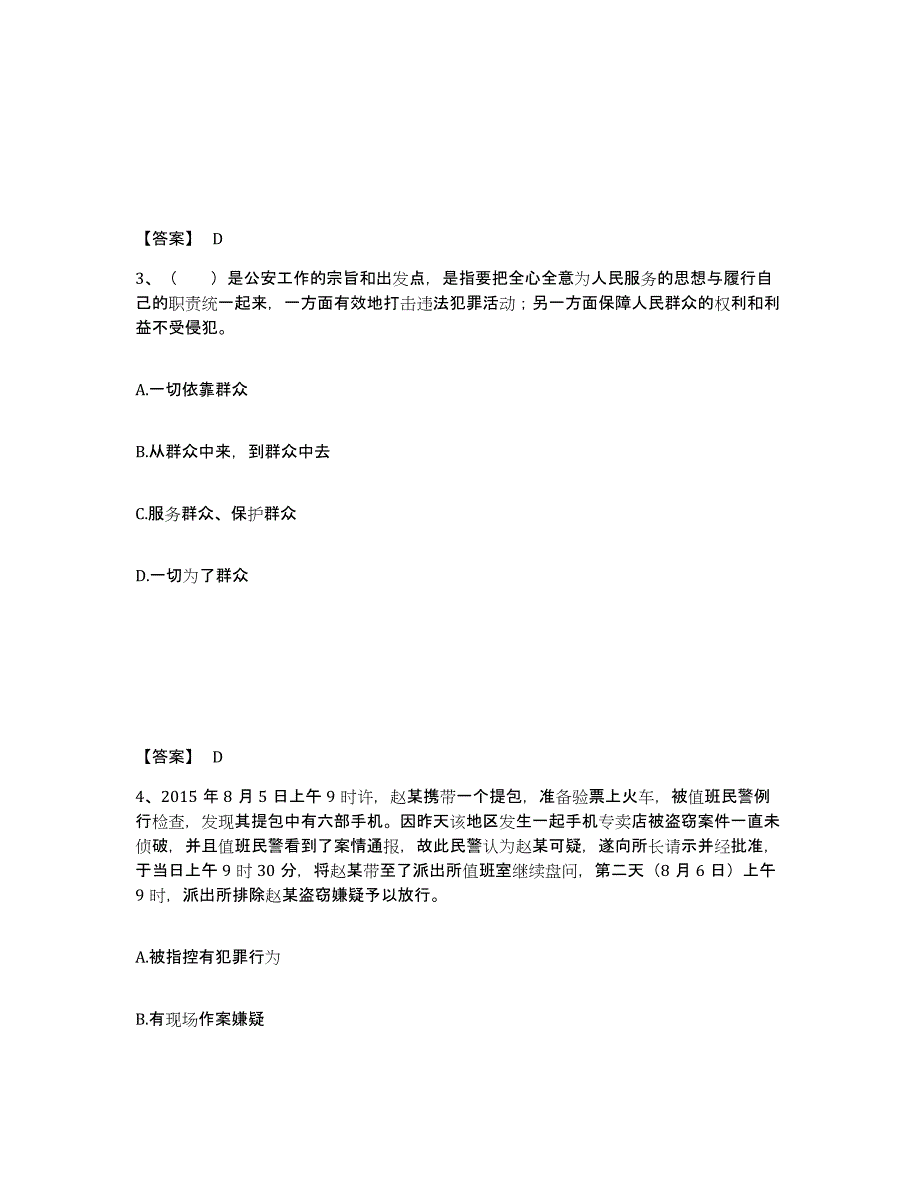 【答案】 D

3、（　　）是公安工作的宗旨和出发点，是指要把全心全意为人民服务的思想与履行自己的职责统一起来，一方面有效地打击违法犯罪活动；另一方面保障人民群众的权利和利益不受侵犯。

A.一切依靠群众

B.从群众中来，到群众中去

C.服务群众、保护群众

D.一切为了群众

【答案】 D

4、2015 年 8 月 5 日上午 9 时许，赵某携带一个提包，准备验票上火车，被值班民警例行检查，发现其提包中有六部手机。因昨天该地区发生一起手机专卖店被盗窃案件一直未侦破，并且值班民警看到了案情通报，故此民警认为赵某可疑，遂向所长请示并经批准，于当日上午 9 时 30 分，将赵某带至了派出所值班室继续盘问，第二天（8 月 6 日）上午 9 时，派出所排除赵某盗窃嫌疑予以放行。

A.被指控有犯罪行为

B.有现场作案嫌疑